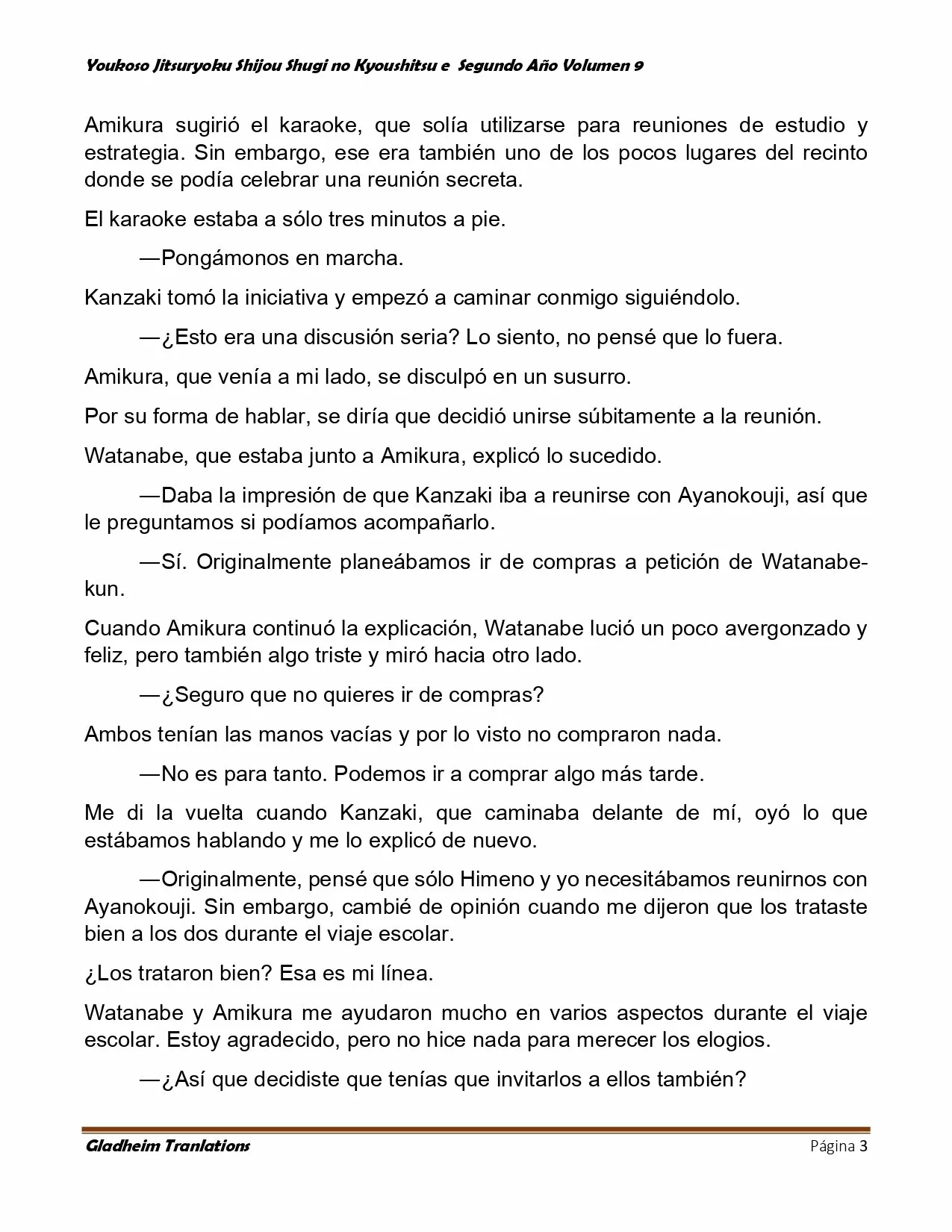 Youkoso Jitsuryoku Shijou Shugi no Kyoushitsu e Segundo Año Volumen 9

Amikura sugirió el karaoke, que solía utilizarse para reuniones de estudio y estrategia. Sin embargo, ese era también uno de los pocos lugares del recinto donde se podía celebrar una reunión secreta.

El karaoke estaba a sólo tres minutos a pie.

—Pongámonos en marcha.

Kanzaki tomó la iniciativa y empezó a caminar conmigo siguiéndolo.

—¿Esto era una discusión seria? Lo siento, no pensé que lo fuera.

Amikura, que venía a mi lado, se disculpó en un susurro.

Por su forma de hablar, se diría que decidió unirse súbitamente a la reunión.

Watanabe, que estaba junto a Amikura, explicó lo sucedido.

—Daba la impresión de que Kanzaki iba a reunirse con Ayanokouji, así que le preguntamos si podíamos acompañarlo.

—Sí. Originalmente planeábamos ir de compras a petición de Watanabe-kun.

Cuando Amikura continuó la explicación, Watanabe lució un poco avergonzado y feliz, pero también algo triste y miró hacia otro lado.

—¿Seguro que no quieres ir de compras?

Ambos tenían las manos vacías y por lo visto no compraron nada.

—No es para tanto. Podemos ir a comprar algo más tarde.

Me di la vuelta cuando Kanzaki, que caminaba delante de mí, oyó lo que estábamos hablando y me lo explicó de nuevo.

—Originalmente, pensé que sólo Himeno y yo necesitábamos reunirnos con Ayanokouji. Sin embargo, cambié de opinión cuando me dijeron que los trataste bien a los dos durante el viaje escolar.

¿Los trataron bien? Esa es mi línea.

Watanabe y Amikura me ayudaron mucho en varios aspectos durante el viaje escolar. Estoy agradecido, pero no hice nada para merecer los elogios.

—¿Así que decidiste que tenías que invitarlos a ellos también?

Gladheim Tranlations Página 3